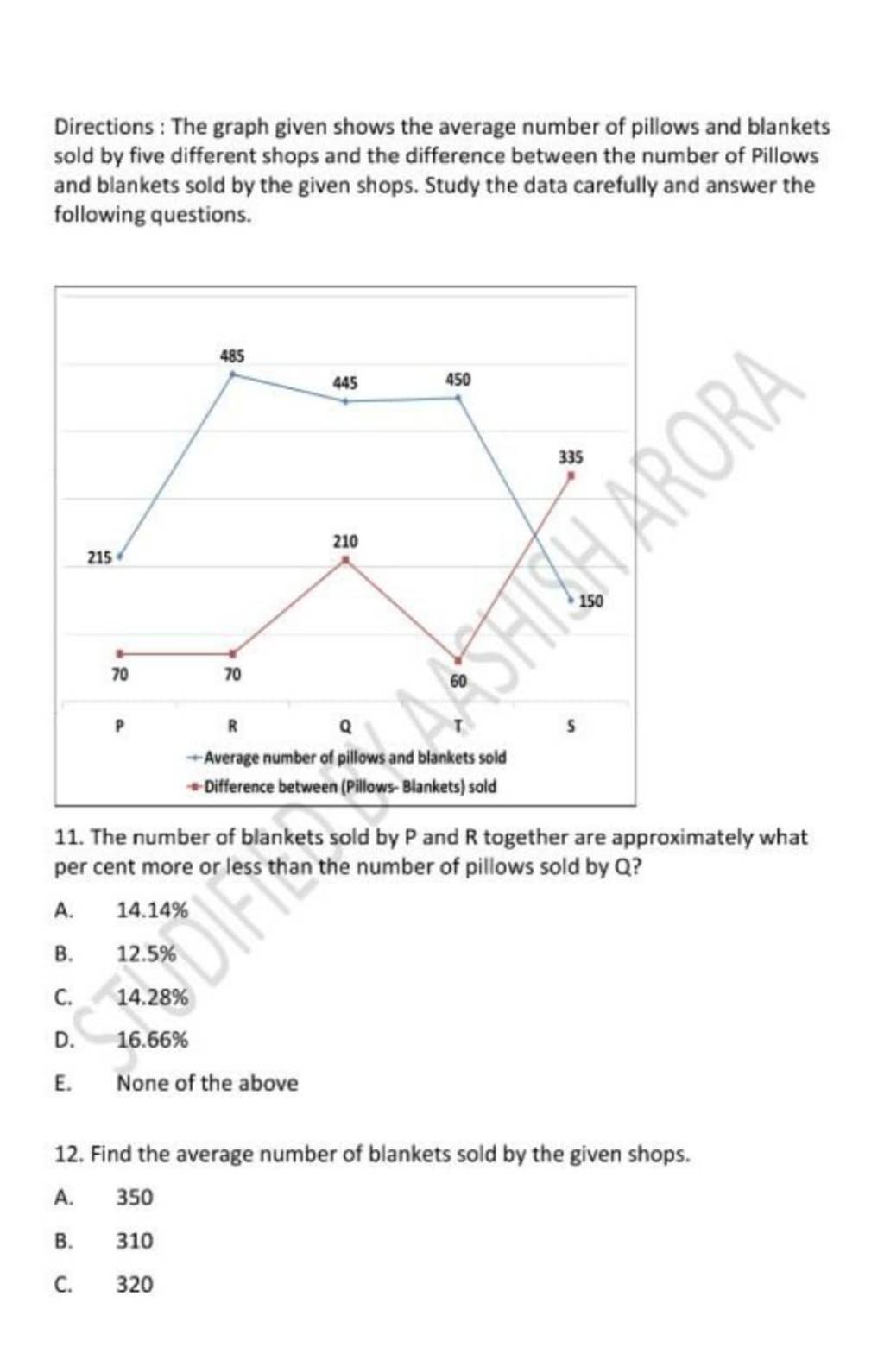 Directions : The graph given shows the average number of pillows and blankets sold by five different shops and the difference between the number of Pillows and blankets sold by the given shops. Study the data carefully and answer the following questions.

485
445
450
335
215
210
150
70
70
60
P
R
Q
T
S
Average number of pillows and blankets sold
Difference between (Pillows- Blankets) sold

STUDIFIED BY AASHISH ARORA

11. The number of blankets sold by P and R together are approximately what per cent more or less than the number of pillows sold by Q?

A. 14.14%

B. 12.5%

C. 14.28%

D. 16.66%

E. None of the above

12. Find the average number of blankets sold by the given shops.

A. 350

B. 310

C. 320